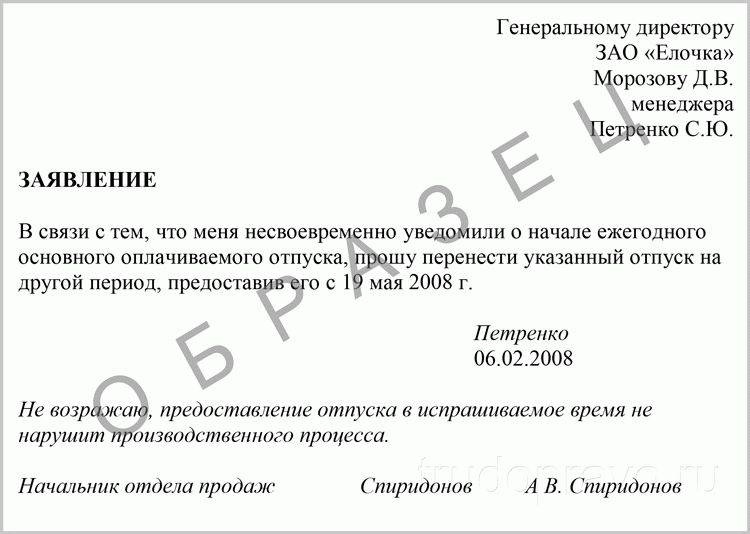 Генеральному директору
ЗАО «Елочка»
Морозову Д.В.
менеджера
Петренко С.Ю.

ЗАЯВЛЕНИЕ

В связи с тем, что меня несвоевременно уведомили о начале ежегодного основного оплачиваемого отпуска, прошу перенести указанный отпуск на другой период, предоставив его с 19 мая 2008 г.

Петренко
06.02.2008

Не возражаю, предоставление отпуска в испрашиваемое время не нарушит производственного процесса.

Начальник отдела продаж Спиридонов А В. Спиридонов

ОБРАЗЕЦ

trudopravo.ru